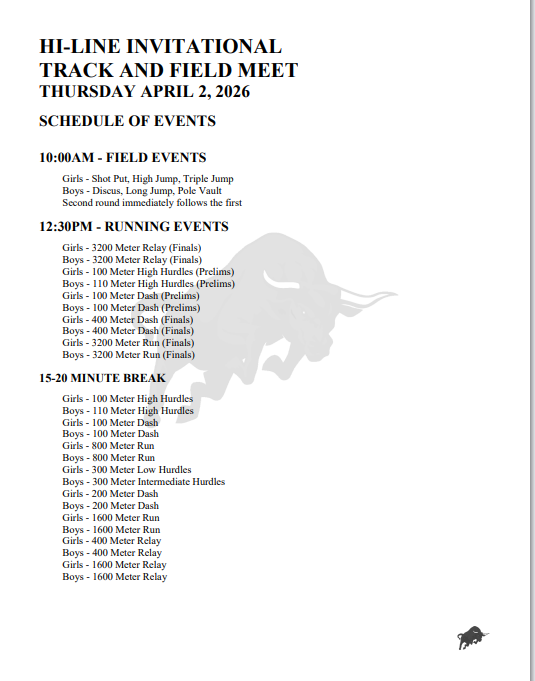 HI-LINE INVITATIONAL
TRACK AND FIELD MEET
THURSDAY APRIL 2, 2026

SCHEDULE OF EVENTS

10:00AM - FIELD EVENTS

Girls - Shot Put, High Jump, Triple Jump
Boys - Discus, Long Jump, Pole Vault
Second round immediately follows the first

12:30PM - RUNNING EVENTS

Girls - 3200 Meter Relay (Finals)
Boys - 3200 Meter Relay (Finals)
Girls - 100 Meter High Hurdles (Prelims)
Boys - 110 Meter High Hurdles (Prelims)
Girls - 100 Meter Dash (Prelims)
Boys - 100 Meter Dash (Prelims)
Girls - 400 Meter Dash (Finals)
Boys - 400 Meter Dash (Finals)
Girls - 3200 Meter Run (Finals)
Boys - 3200 Meter Run (Finals)

15-20 MINUTE BREAK

Girls - 100 Meter High Hurdles
Boys - 110 Meter High Hurdles
Girls - 100 Meter Dash
Boys - 100 Meter Dash
Girls - 800 Meter Run
Boys - 800 Meter Run
Girls - 300 Meter Low Hurdles
Boys - 300 Meter Intermediate Hurdles
Girls - 200 Meter Dash
Boys - 200 Meter Dash
Girls - 1600 Meter Run
Boys - 1600 Meter Run
Girls - 400 Meter Relay
Boys - 400 Meter Relay
Girls - 1600 Meter Relay
Boys - 1600 Meter Relay